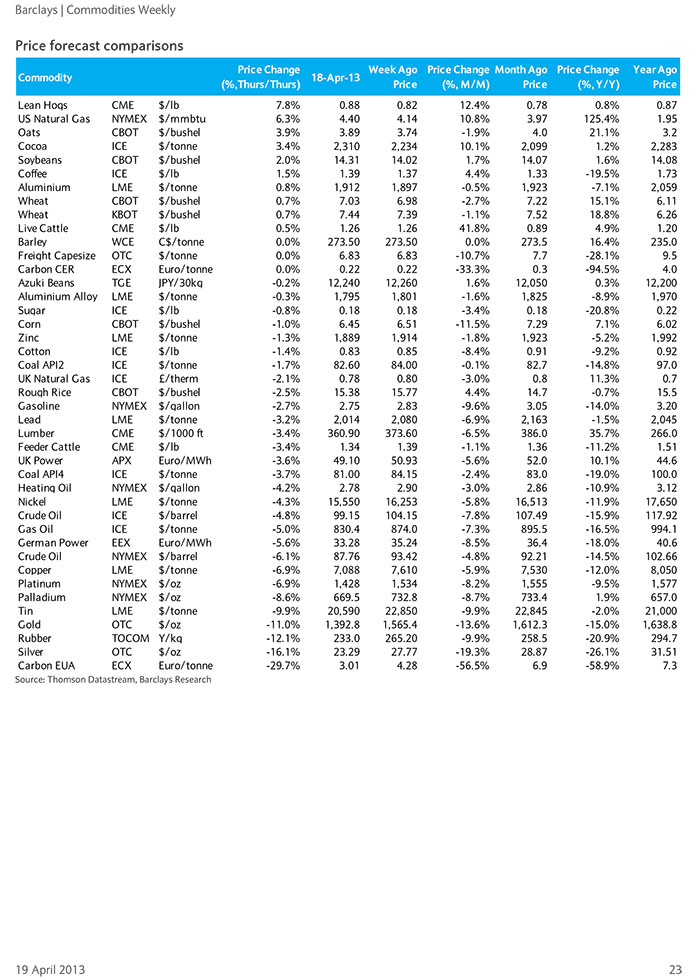 Barclays | Commodities Weekly

Price forecast comparisons

| Commodity | | | Price Change (%,Thurs/Thurs) | 18-Apr-13 | Week Ago Price | Price Change (%, M/M) | Month Ago Price | Price Change (%, Y/Y) | Year Ago Price |
|---|---|---|---|---|---|---|---|---|---|
| Lean Hogs | CME | $/lb | 7.8% | 0.88 | 0.82 | 12.4% | 0.78 | 0.8% | 0.87 |
| US Natural Gas | NYMEX | $/mmbtu | 6.3% | 4.40 | 4.14 | 10.8% | 3.97 | 125.4% | 1.95 |
| Oats | CBOT | $/bushel | 3.9% | 3.89 | 3.74 | -1.9% | 4.0 | 21.1% | 3.2 |
| Cocoa | ICE | $/tonne | 3.4% | 2,310 | 2,234 | 10.1% | 2,099 | 1.2% | 2,283 |
| Soybeans | CBOT | $/bushel | 2.0% | 14.31 | 14.02 | 1.7% | 14.07 | 1.6% | 14.08 |
| Coffee | ICE | $/lb | 1.5% | 1.39 | 1.37 | 4.4% | 1.33 | -19.5% | 1.73 |
| Aluminium | LME | $/tonne | 0.8% | 1,912 | 1,897 | -0.5% | 1,923 | -7.1% | 2,059 |
| Wheat | CBOT | $/bushel | 0.7% | 7.03 | 6.98 | -2.7% | 7.22 | 15.1% | 6.11 |
| Wheat | KBOT | $/bushel | 0.7% | 7.44 | 7.39 | -1.1% | 7.52 | 18.8% | 6.26 |
| Live Cattle | CME | $/lb | 0.5% | 1.26 | 1.26 | 41.8% | 0.89 | 4.9% | 1.20 |
| Barley | WCE | C$/tonne | 0.0% | 273.50 | 273.50 | 0.0% | 273.5 | 16.4% | 235.0 |
| Freight Capesize | OTC | $/tonne | 0.0% | 6.83 | 6.83 | -10.7% | 7.7 | -28.1% | 9.5 |
| Carbon CER | ECX | Euro/tonne | 0.0% | 0.22 | 0.22 | -33.3% | 0.3 | -94.5% | 4.0 |
| Azuki Beans | TGE | JPY/30kg | -0.2% | 12,240 | 12,260 | 1.6% | 12,050 | 0.3% | 12,200 |
| Aluminium Alloy | LME | $/tonne | -0.3% | 1,795 | 1,801 | -1.6% | 1,825 | -8.9% | 1,970 |
| Sugar | ICE | $/lb | -0.8% | 0.18 | 0.18 | -3.4% | 0.18 | -20.8% | 0.22 |
| Corn | CBOT | $/bushel | -1.0% | 6.45 | 6.51 | -11.5% | 7.29 | 7.1% | 6.02 |
| Zinc | LME | $/tonne | -1.3% | 1,889 | 1,914 | -1.8% | 1,923 | -5.2% | 1,992 |
| Cotton | ICE | $/lb | -1.4% | 0.83 | 0.85 | -8.4% | 0.91 | -9.2% | 0.92 |
| Coal API2 | ICE | $/tonne | -1.7% | 82.60 | 84.00 | -0.1% | 82.7 | -14.8% | 97.0 |
| UK Natural Gas | ICE | £/therm | -2.1% | 0.78 | 0.80 | -3.0% | 0.8 | 11.3% | 0.7 |
| Rough Rice | CBOT | $/bushel | -2.5% | 15.38 | 15.77 | 4.4% | 14.7 | -0.7% | 15.5 |
| Gasoline | NYMEX | $/gallon | -2.7% | 2.75 | 2.83 | -9.6% | 3.05 | -14.0% | 3.20 |
| Lead | LME | $/tonne | -3.2% | 2,014 | 2,080 | -6.9% | 2,163 | -1.5% | 2,045 |
| Lumber | CME | $/1000 ft | -3.4% | 360.90 | 373.60 | -6.5% | 386.0 | 35.7% | 266.0 |
| Feeder Cattle | CME | $/lb | -3.4% | 1.34 | 1.39 | -1.1% | 1.36 | -11.2% | 1.51 |
| UK Power | APX | Euro/MWh | -3.6% | 49.10 | 50.93 | -5.6% | 52.0 | 10.1% | 44.6 |
| Coal API4 | ICE | $/tonne | -3.7% | 81.00 | 84.15 | -2.4% | 83.0 | -19.0% | 100.0 |
| Heating Oil | NYMEX | $/gallon | -4.2% | 2.78 | 2.90 | -3.0% | 2.86 | -10.9% | 3.12 |
| Nickel | LME | $/tonne | -4.3% | 15,550 | 16,253 | -5.8% | 16,513 | -11.9% | 17,650 |
| Crude Oil | ICE | $/barrel | -4.8% | 99.15 | 104.15 | -7.8% | 107.49 | -15.9% | 117.92 |
| Gas Oil | ICE | $/tonne | -5.0% | 830.4 | 874.0 | -7.3% | 895.5 | -16.5% | 994.1 |
| German Power | EEX | Euro/MWh | -5.6% | 33.28 | 35.24 | -8.5% | 36.4 | -18.0% | 40.6 |
| Crude Oil | NYMEX | $/barrel | -6.1% | 87.76 | 93.42 | -4.8% | 92.21 | -14.5% | 102.66 |
| Copper | LME | $/tonne | -6.9% | 7,088 | 7,610 | -5.9% | 7,530 | -12.0% | 8,050 |
| Platinum | NYMEX | $/oz | -6.9% | 1,428 | 1,534 | -8.2% | 1,555 | -9.5% | 1,577 |
| Palladium | NYMEX | $/oz | -8.6% | 669.5 | 732.8 | -8.7% | 733.4 | 1.9% | 657.0 |
| Tin | LME | $/tonne | -9.9% | 20,590 | 22,850 | -9.9% | 22,845 | -2.0% | 21,000 |
| Gold | OTC | $/oz | -11.0% | 1,392.8 | 1,565.4 | -13.6% | 1,612.3 | -15.0% | 1,638.8 |
| Rubber | TOCOM | Y/kg | -12.1% | 233.0 | 265.20 | -9.9% | 258.5 | -20.9% | 294.7 |
| Silver | OTC | $/oz | -16.1% | 23.29 | 27.77 | -19.3% | 28.87 | -26.1% | 31.51 |
| Carbon EUA | ECX | Euro/tonne | -29.7% | 3.01 | 4.28 | -56.5% | 6.9 | -58.9% | 7.3 |

Source: Thomson Datastream, Barclays Research

19 April 2013

23